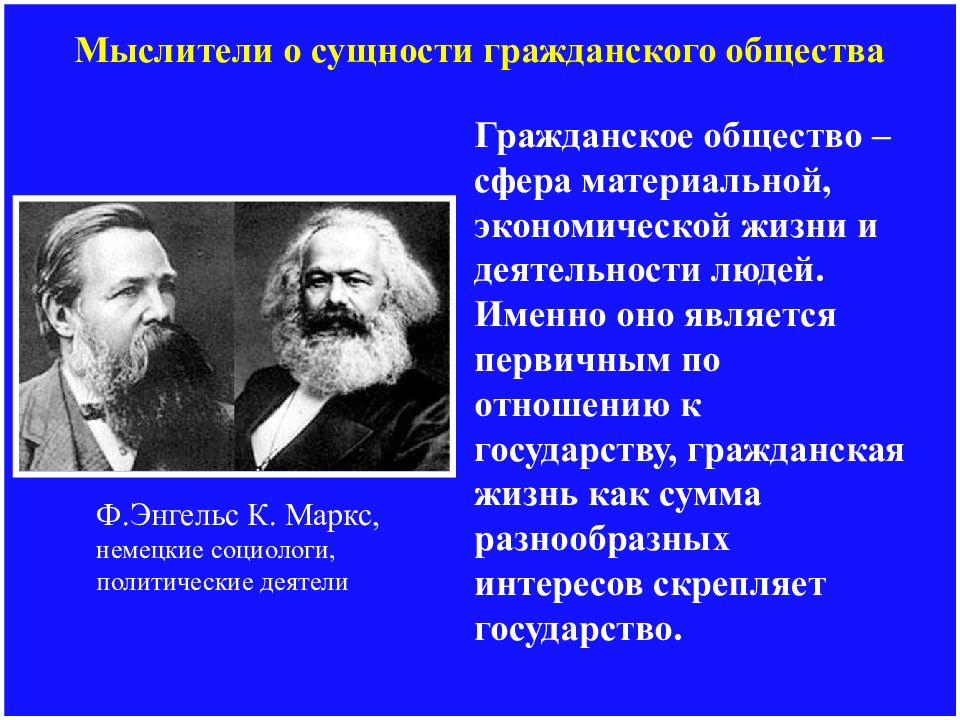 Мыслители о сущности гражданского общества

Гражданское общество – сфера материальной, экономической жизни и деятельности людей. Именно оно является первичным по отношению к государству, гражданская жизнь как сумма разнообразных интересов скрепляет государство.

Ф.Энгельс К. Маркс, немецкие социологи, политические деятели